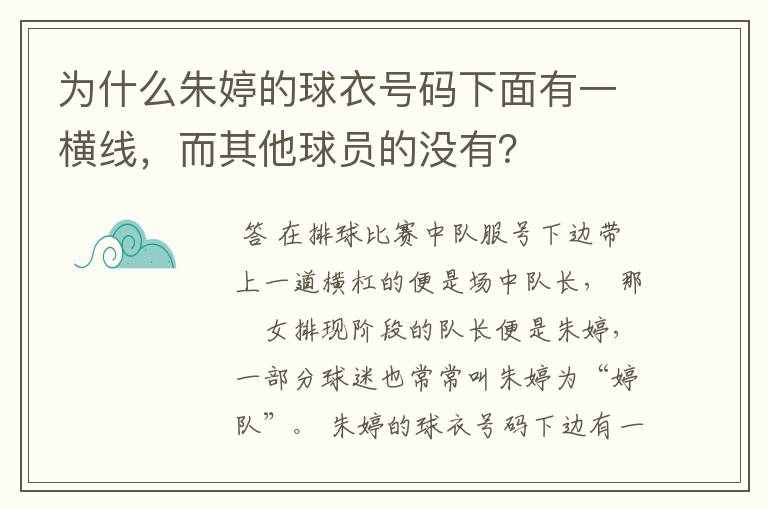 为什么朱婷的球衣号码下面有一横线，而其他球员的没有？

答 在排球比赛中队服号下边带上一道横杠的便是场中队长， 那 女排现阶段的队长便是朱婷，一部分球迷也常常叫朱婷为“婷队”。 朱婷的球衣号码下边有一